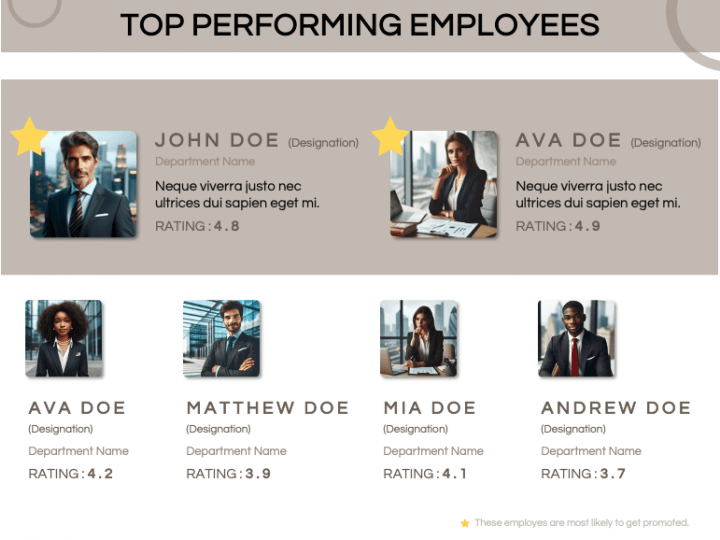 TOP PERFORMING EMPLOYEES

JOHN DOE (Designation)
Department Name
Neque viverra justo nec ultrices dui sapien eget mi.
RATING : 4.8

AVA DOE (Designation)
Department Name
Neque viverra justo nec ultrices dui sapien eget mi.
RATING : 4.9

AVA DOE
(Designation)
Department Name
RATING : 4.2

MATTHEW DOE
(Designation)
Department Name
RATING : 3.9

MIA DOE
(Designation)
Department Name
RATING : 4.1

ANDREW DOE
(Designation)
Department Name
RATING : 3.7

These employes are most likely to get promoted.